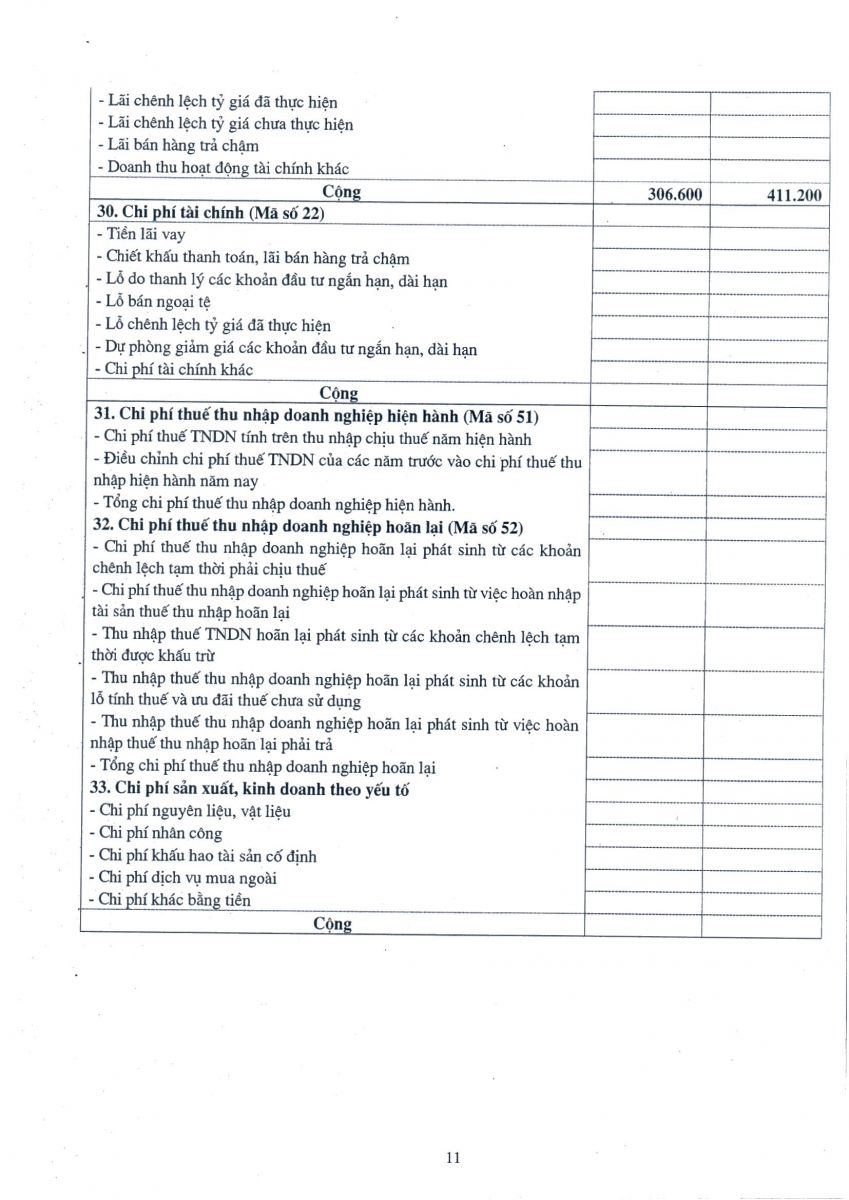 | | | |
|---|---|---|
| - Lãi chênh lệch tỷ giá đã thực hiện | | |
| - Lãi chênh lệch tỷ giá chưa thực hiện | | |
| - Lãi bán hàng trả chậm | | |
| - Doanh thu hoạt động tài chính khác | | |
| Cộng | 306.600 | 411.200 |
| **30. Chi phí tài chính (Mã số 22)** | | |
| - Tiền lãi vay | | |
| - Chiết khấu thanh toán, lãi bán hàng trả chậm | | |
| - Lỗ do thanh lý các khoản đầu tư ngắn hạn, dài hạn | | |
| - Lỗ bán ngoại tệ | | |
| - Lỗ chênh lệch tỷ giá đã thực hiện | | |
| - Dự phòng giảm giá các khoản đầu tư ngắn hạn, dài hạn | | |
| - Chi phí tài chính khác | | |
| Cộng | | |
| **31. Chi phí thuế thu nhập doanh nghiệp hiện hành (Mã số 51)** | | |
| - Chi phí thuế TNDN tính trên thu nhập chịu thuế năm hiện hành | | |
| - Điều chỉnh chi phí thuế TNDN của các năm trước vào chi phí thuế thu nhập hiện hành năm nay | | |
| - Tổng chi phí thuế thu nhập doanh nghiệp hiện hành. | | |
| **32. Chi phí thuế thu nhập doanh nghiệp hoãn lại (Mã số 52)** | | |
| - Chi phí thuế thu nhập doanh nghiệp hoãn lại phát sinh từ các khoản chênh lệch tạm thời phải chịu thuế | | |
| - Chi phí thuế thu nhập doanh nghiệp hoãn lại phát sinh từ việc hoàn nhập tài sản thuế thu nhập hoãn lại | | |
| - Thu nhập thuế TNDN hoãn lại phát sinh từ các khoản chênh lệch tạm thời được khấu trừ | | |
| - Thu nhập thuế thu nhập doanh nghiệp hoãn lại phát sinh từ các khoản lỗ tính thuế và ưu đãi thuế chưa sử dụng | | |
| - Thu nhập thuế thu nhập doanh nghiệp hoãn lại phát sinh từ việc hoàn nhập thuế thu nhập hoãn lại phải trả | | |
| - Tổng chi phí thuế thu nhập doanh nghiệp hoãn lại | | |
| **33. Chi phí sản xuất, kinh doanh theo yếu tố** | | |
| - Chi phí nguyên liệu, vật liệu | | |
| - Chi phí nhân công | | |
| - Chi phí khấu hao tài sản cố định | | |
| - Chi phí dịch vụ mua ngoài | | |
| - Chi phí khác bằng tiền | | |
| Cộng | | |

11